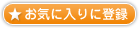 ★お気に入りに登録